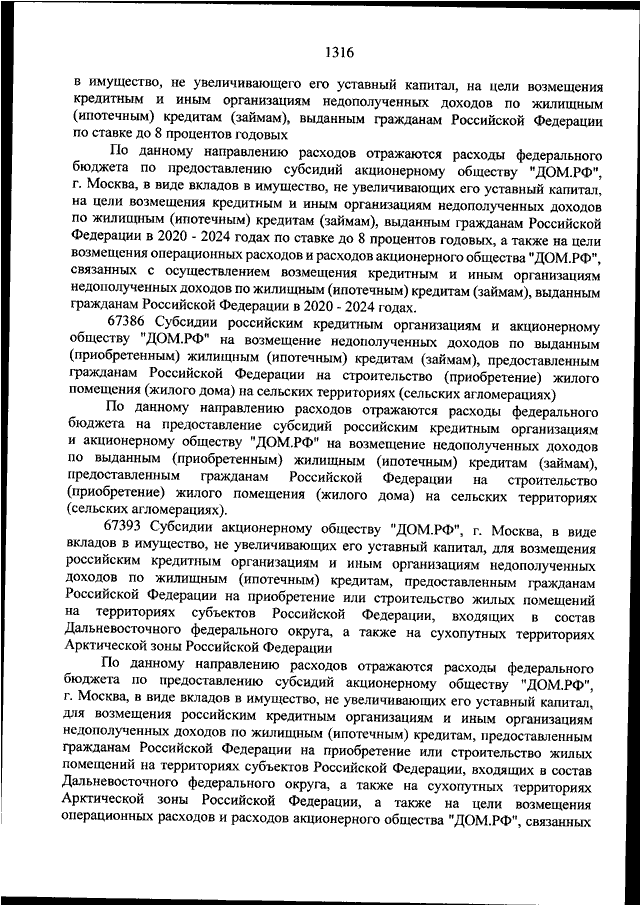 1316

в имущество, не увеличивающего его уставный капитал, на цели возмещения кредитным и иным организациям недополученных доходов по жилищным (ипотечным) кредитам (займам), выданным гражданам Российской Федерации по ставке до 8 процентов годовых

По данному направлению расходов отражаются расходы федерального бюджета по предоставлению субсидий акционерному обществу "ДОМ.РФ", г. Москва, в виде вкладов в имущество, не увеличивающих его уставный капитал, на цели возмещения кредитным и иным организациям недополученных доходов по жилищным (ипотечным) кредитам (займам), выданным гражданам Российской Федерации в 2020 - 2024 годах по ставке до 8 процентов годовых, а также на цели возмещения операционных расходов и расходов акционерного общества "ДОМ.РФ", связанных с осуществлением возмещения кредитным и иным организациям недополученных доходов по жилищным (ипотечным) кредитам (займам), выданным гражданам Российской Федерации в 2020 - 2024 годах.

67386 Субсидии российским кредитным организациям и акционерному обществу "ДОМ.РФ" на возмещение недополученных доходов по выданным (приобретенным) жилищным (ипотечным) кредитам (займам), предоставленным гражданам Российской Федерации на строительство (приобретение) жилого помещения (жилого дома) на сельских территориях (сельских агломерациях)

По данному направлению расходов отражаются расходы федерального бюджета на предоставление субсидий российским кредитным организациям и акционерному обществу "ДОМ.РФ" на возмещение недополученных доходов по выданным (приобретенным) жилищным (ипотечным) кредитам (займам), предоставленным гражданам Российской Федерации на строительство (приобретение) жилого помещения (жилого дома) на сельских территориях (сельских агломерациях).

67393 Субсидии акционерному обществу "ДОМ.РФ", г. Москва, в виде вкладов в имущество, не увеличивающих его уставный капитал, для возмещения российским кредитным организациям и иным организациям недополученных доходов по жилищным (ипотечным) кредитам, предоставленным гражданам Российской Федерации на приобретение или строительство жилых помещений на территориях субъектов Российской Федерации, входящих в состав Дальневосточного федерального округа, а также на сухопутных территориях Арктической зоны Российской Федерации

По данному направлению расходов отражаются расходы федерального бюджета по предоставлению субсидий акционерному обществу "ДОМ.РФ", г. Москва, в виде вкладов в имущество, не увеличивающих его уставный капитал, для возмещения российским кредитным организациям и иным организациям недополученных доходов по жилищным (ипотечным) кредитам, предоставленным гражданам Российской Федерации на приобретение или строительство жилых помещений на территориях субъектов Российской Федерации, входящих в состав Дальневосточного федерального округа, а также на сухопутных территориях Арктической зоны Российской Федерации, а также на цели возмещения операционных расходов и расходов акционерного общества "ДОМ.РФ", связанных